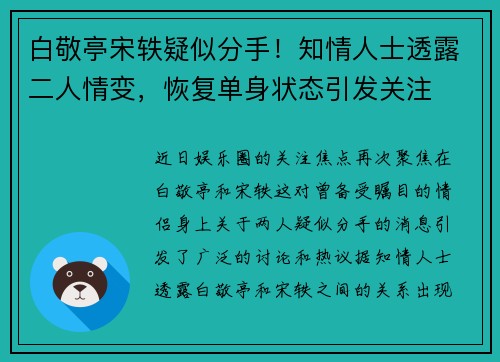 白敬亭宋轶疑似分手！知情人士透露二人情变，恢复单身状态引发关注

近日娱乐圈的关注焦点再次聚焦在白敬亭和宋轶这对曾备受瞩目的情侣身上关于两人疑似分手的消息引发了广泛的讨论和热议据知情人士透露白敬亭和宋轶之间的关系出现